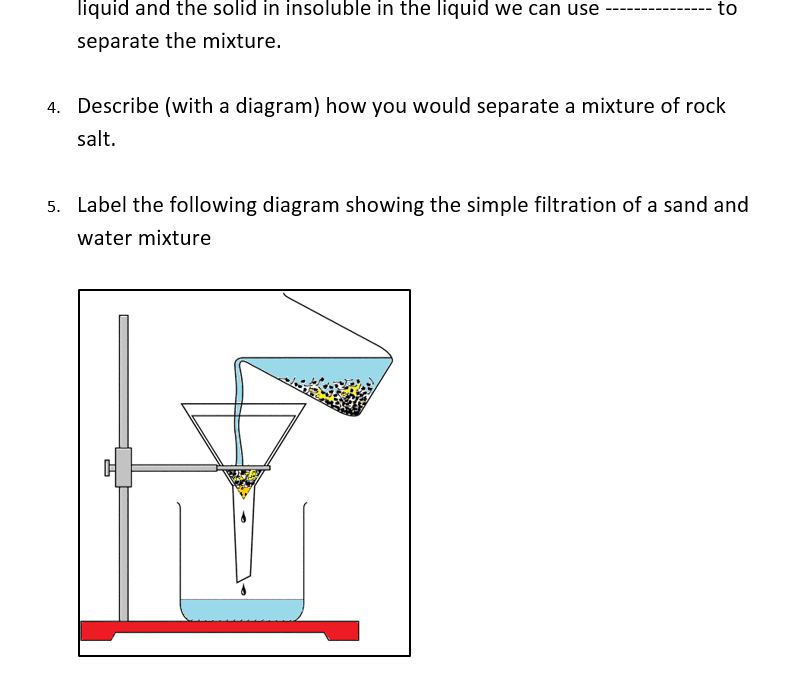 liquid and the solid in insoluble in the liquid we can use --------------- to separate the mixture.

4. Describe (with a diagram) how you would separate a mixture of rock salt.

5. Label the following diagram showing the simple filtration of a sand and water mixture